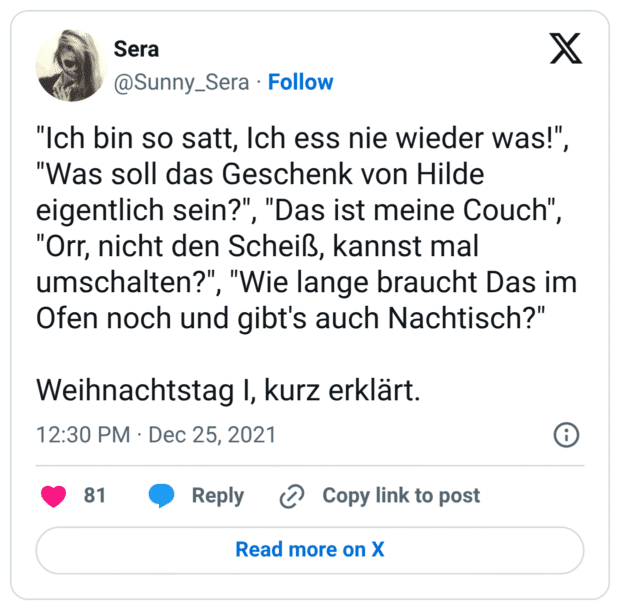 Sera
@Sunny_Sera · Follow

"Ich bin so satt, Ich ess nie wieder was!", "Was soll das Geschenk von Hilde eigentlich sein?", "Das ist meine Couch", "Orr, nicht den Scheiß, kannst mal umschalten?", "Wie lange braucht Das im Ofen noch und gibt's auch Nachtisch?"

Weihnachtstag I, kurz erklärt.

12:30 PM · Dec 25, 2021

81 Reply Copy link to post

Read more on X